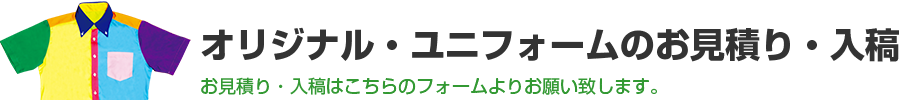 オリジナル・ユニフォームのお見積り・入稿

お見積り・入稿はこちらのフォームよりお願い致します。